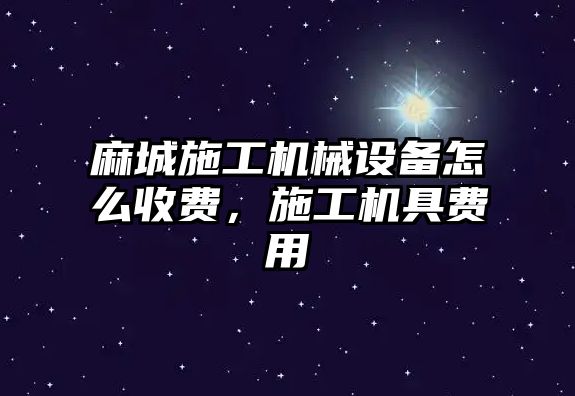 麻城施工机械设备怎么收费，施工机具费用